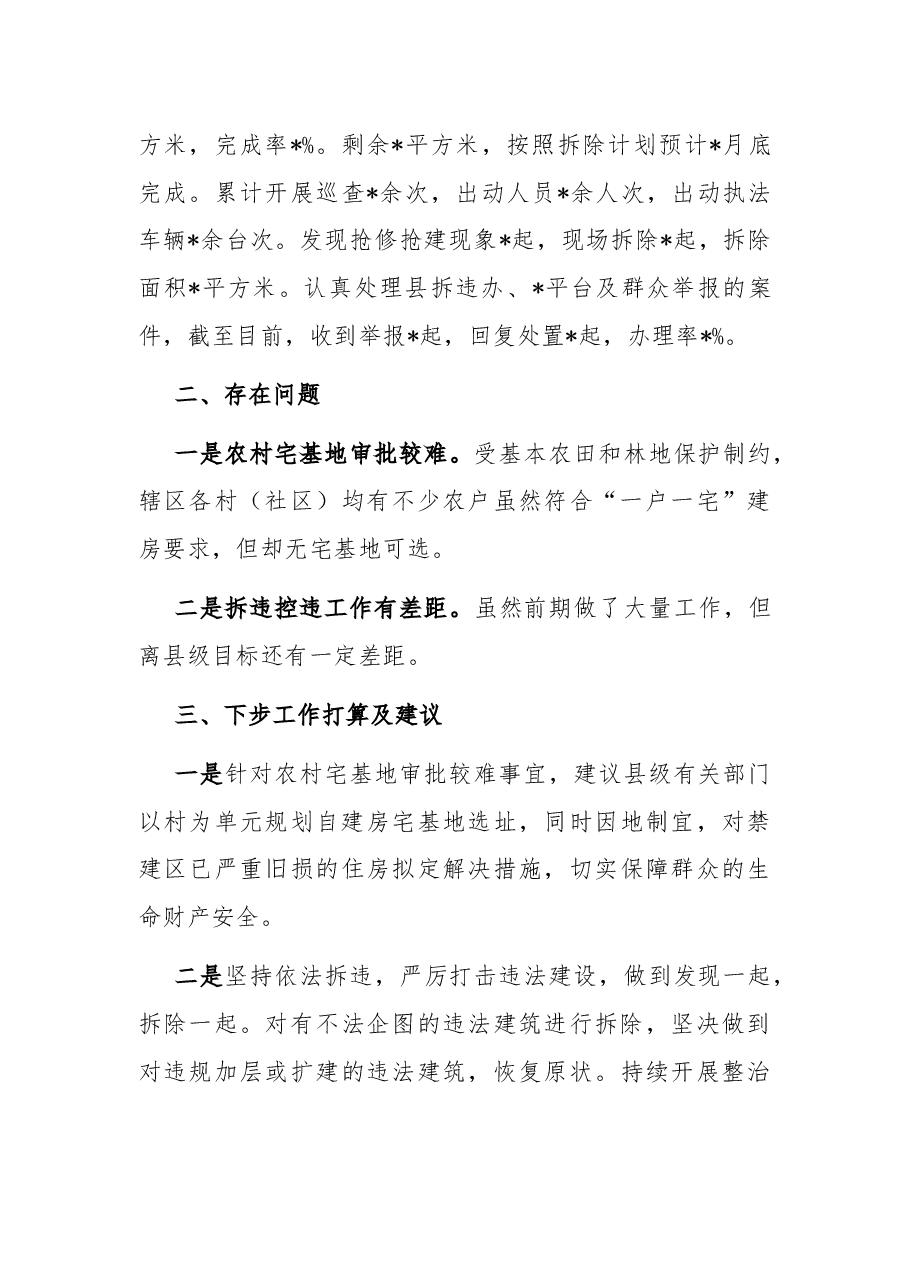 方米，完成率*%。剩余*平方米，按照拆除计划预计*月底完成。累计开展巡查*余次，出动人员*余人次，出动执法车辆*余台次。发现抢修抢建现象*起，现场拆除*起，拆除面积*平方米。认真处理县拆违办、*平台及群众举报的案件，截至目前，收到举报*起，回复处置*起，办理率*%。

二、存在问题

一是农村宅基地审批较难。受基本农田和林地保护制约，辖区各村（社区）均有不少农户虽然符合“一户一宅”建房要求，但却无宅基地可选。

二是拆违控违工作有差距。虽然前期做了大量工作，但离县级目标还有一定差距。

三、下步工作打算及建议

一是针对农村宅基地审批较难事宜，建议县级有关部门以村为单元规划自建房宅基地选址，同时因地制宜，对禁建区已严重旧损的住房拟定解决措施，切实保障群众的生命财产安全。

二是坚持依法拆违，严厉打击违法建设，做到发现一起，拆除一起。对有不法企图的违法建筑进行拆除，坚决做到对违规加层或扩建的违法建筑，恢复原状。持续开展整治